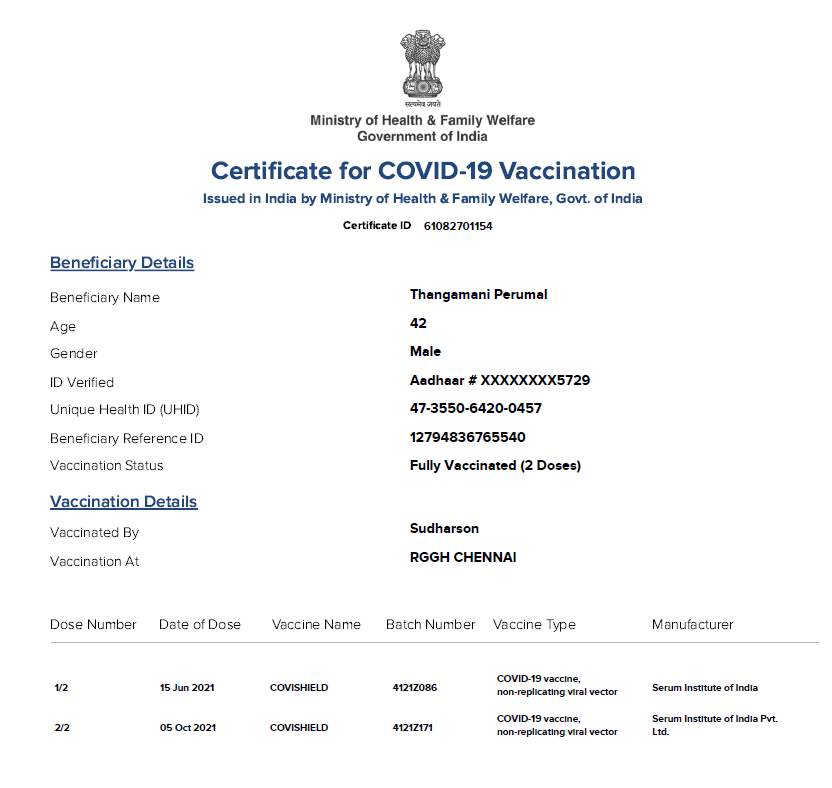 सत्यमेव जयते
Ministry of Health & Family Welfare
Government of India

Certificate for COVID-19 Vaccination
Issued in India by Ministry of Health & Family Welfare, Govt. of India

Certificate ID 61082701154

Beneficiary Details

Beneficiary Name Thangamani Perumal
Age 42
Gender Male
ID Verified Aadhaar # XXXXXXXX5729
Unique Health ID (UHID) 47-3550-6420-0457
Beneficiary Reference ID 12794836765540
Vaccination Status Fully Vaccinated (2 Doses)

Vaccination Details

Vaccinated By Sudharson
Vaccination At RGGH CHENNAI

| Dose Number | Date of Dose | Vaccine Name | Batch Number | Vaccine Type | Manufacturer |
|---|---|---|---|---|---|
| 1/2 | 15 Jun 2021 | COVISHIELD | 4121Z086 | COVID-19 vaccine, non-replicating viral vector | Serum Institute of India |
| 2/2 | 05 Oct 2021 | COVISHIELD | 4121Z171 | COVID-19 vaccine, non-replicating viral vector | Serum Institute of India Pvt. Ltd. |